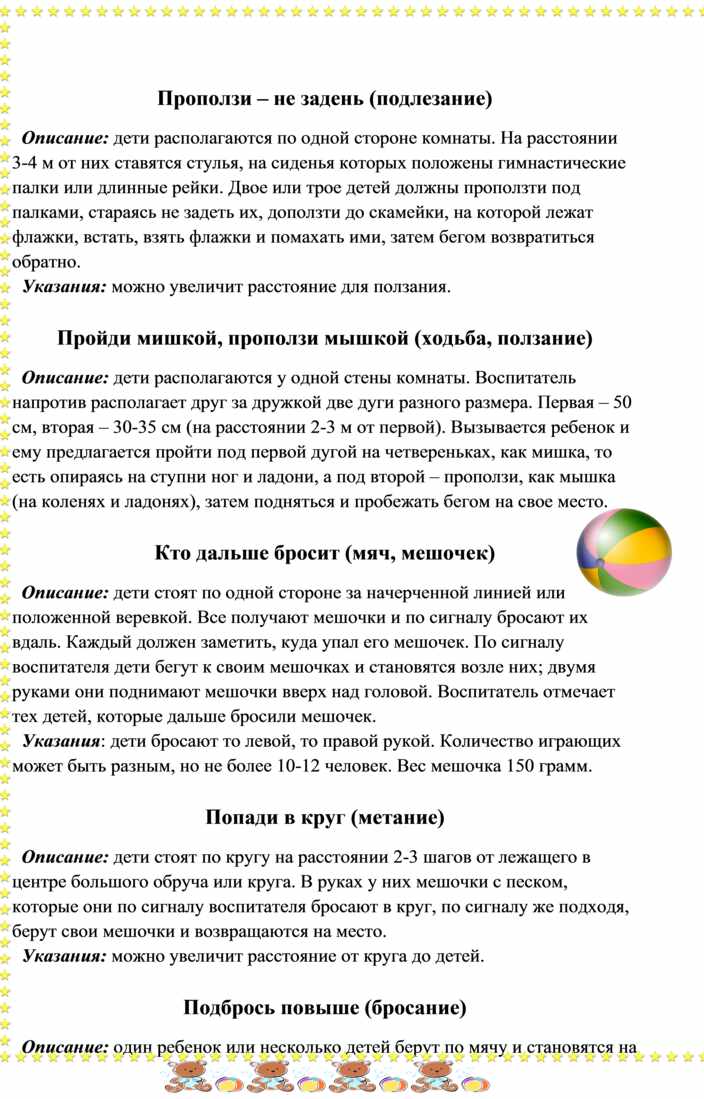 Проползи – не задень (подлезание)

Описание: дети располагаются по одной стороне комнаты. На расстоянии 3-4 м от них ставятся стулья, на сиденья которых положены гимнастические палки или длинные рейки. Двое или трое детей должны проползти под палками, стараясь не задеть их, доползти до скамейки, на которой лежат флажки, встать, взять флажки и помахать ими, затем бегом возвратиться обратно.
Указания: можно увеличит расстояние для ползания.

Пройди мишкой, проползи мышкой (ходьба, ползание)

Описание: дети располагаются у одной стены комнаты. Воспитатель напротив располагает друг за дружкой две дуги разного размера. Первая – 50 см, вторая – 30-35 см (на расстоянии 2-3 м от первой). Вызывается ребенок и ему предлагается пройти под первой дугой на четвереньках, как мишка, то есть опираясь на ступни ног и ладони, а под второй – проползи, как мышка (на коленях и ладонях), затем подняться и пробежать бегом на свое место.

Кто дальше бросит (мяч, мешочек)

Описание: дети стоят по одной стороне за начерченной линией или положенной веревкой. Все получают мешочки и по сигналу бросают их вдаль. Каждый должен заметить, куда упал его мешочек. По сигналу воспитателя дети бегут к своим мешочках и становятся возле них; двумя руками они поднимают мешочки вверх над головой. Воспитатель отмечает тех детей, которые дальше бросили мешочек.
Указания: дети бросают то левой, то правой рукой. Количество играющих может быть разным, но не более 10-12 человек. Вес мешочка 150 грамм.

Попади в круг (метание)

Описание: дети стоят по кругу на расстоянии 2-3 шагов от лежащего в центре большого обруча или круга. В руках у них мешочки с песком, которые они по сигналу воспитателя бросают в круг, по сигналу же подходя, берут свои мешочки и возвращаются на место.
Указания: можно увеличит расстояние от круга до детей.

Подбрось повыше (бросание)

Описание: один ребенок или несколько детей берут по мячу и становятся на